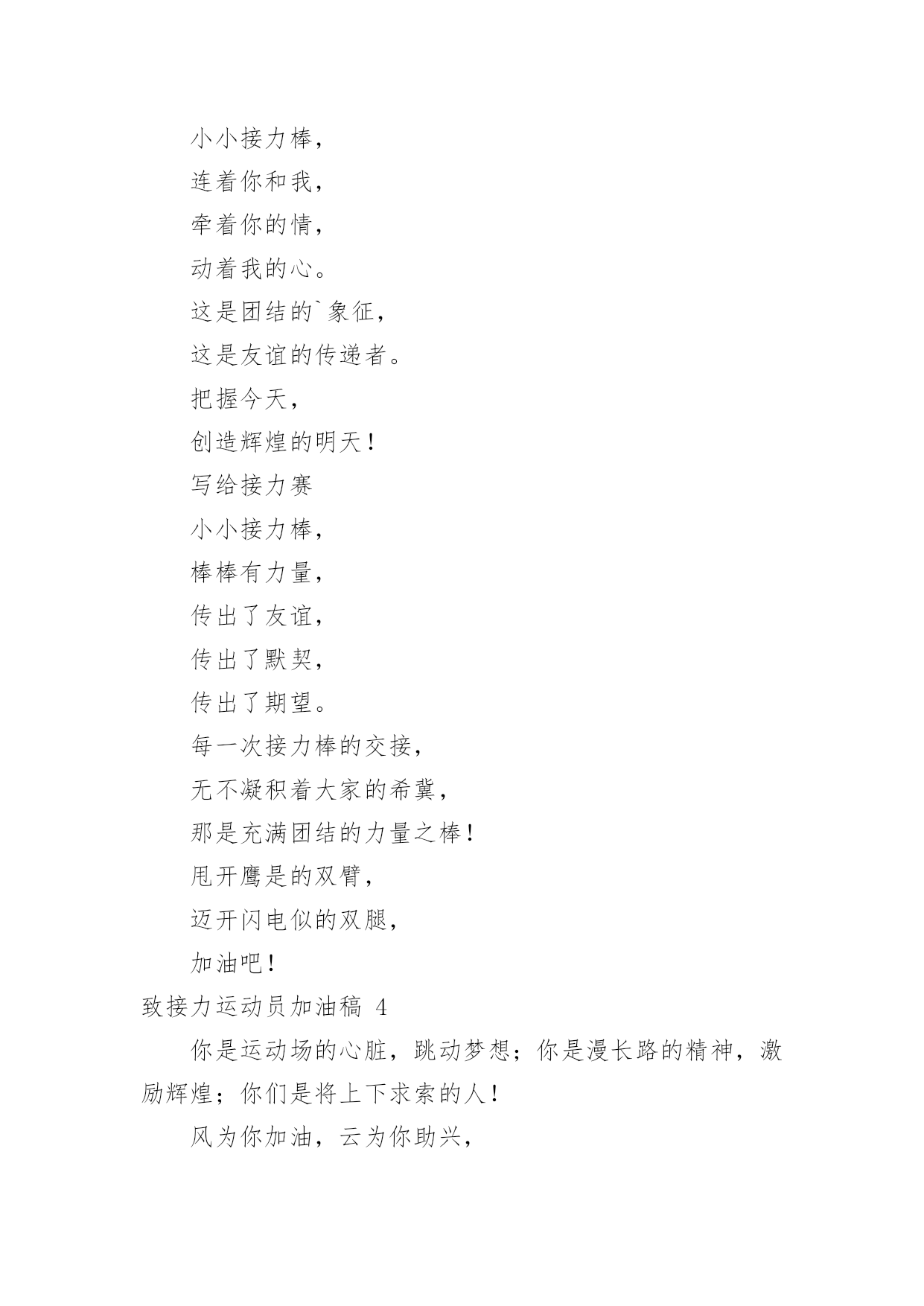 小小接力棒，

连着你和我，

牵着你的情，

动着我的心。

这是团结的`象征，

这是友谊的传递者。

把握今天，

创造辉煌的明天！

写给接力赛

小小接力棒，

棒棒有力量，

传出了友谊，

传出了默契，

传出了期望。

每一次接力棒的交接，

无不凝积着大家的希冀，

那是充满团结的力量之棒！

甩开鹰是的双臂，

迈开闪电似的双腿，

加油吧！

致接力运动员加油稿 4

你是运动场的心脏，跳动梦想；你是漫长路的精神，激励辉煌；你们是将上下求索的人！

风为你加油，云为你助兴，